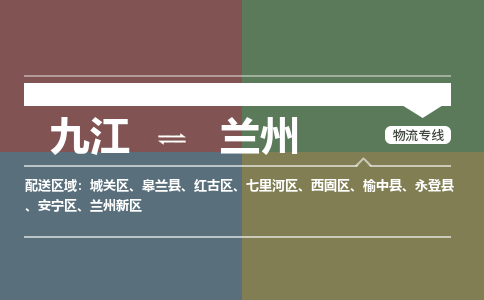 九江 ⇌ 兰州

物流专线

配送区域：城关区、皋兰县、红古区、七里河区、西固区、榆中县、永登县、安宁区、兰州新区